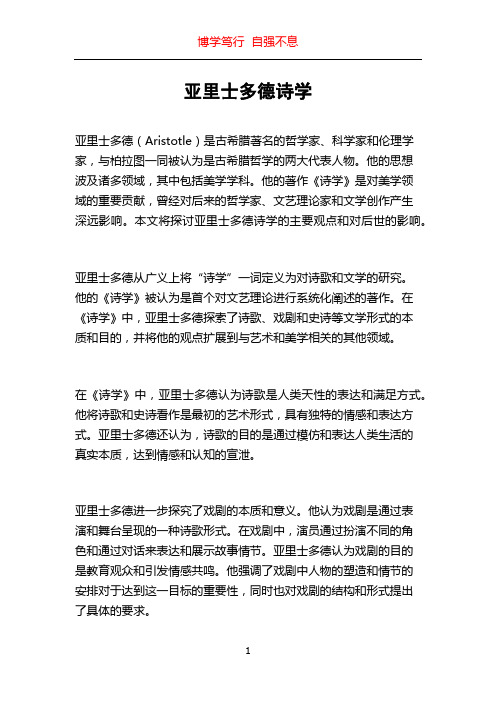 博学笃行 自强不息

亚里士多德诗学

亚里士多德（Aristotle）是古希腊著名的哲学家、科学家和伦理学家，与柏拉图一同被认为是古希腊哲学的两大代表人物。他的思想波及诸多领域，其中包括美学学科。他的著作《诗学》是对美学领域的重要贡献，曾经对后来的哲学家、文艺理论家和文学创作产生深远影响。本文将探讨亚里士多德诗学的主要观点和对后世的影响。

亚里士多德从广义上将“诗学”一词定义为对诗歌和文学的研究。他的《诗学》被认为是首个对文艺理论进行系统化阐述的著作。在《诗学》中，亚里士多德探索了诗歌、戏剧和史诗等文学形式的本质和目的，并将他的观点扩展到与艺术和美学相关的其他领域。

在《诗学》中，亚里士多德认为诗歌是人类天性的表达和满足方式。他将诗歌和史诗看作是最初的艺术形式，具有独特的情感和表达方式。亚里士多德还认为，诗歌的目的是通过模仿和表达人类生活的真实本质，达到情感和认知的宣泄。

亚里士多德进一步探究了戏剧的本质和意义。他认为戏剧是通过表演和舞台呈现的一种诗歌形式。在戏剧中，演员通过扮演不同的角色和通过对话来表达和展示故事情节。亚里士多德认为戏剧的目的是教育观众和引发情感共鸣。他强调了戏剧中人物的塑造和情节的安排对于达到这一目标的重要性，同时也对戏剧的结构和形式提出了具体的要求。

1